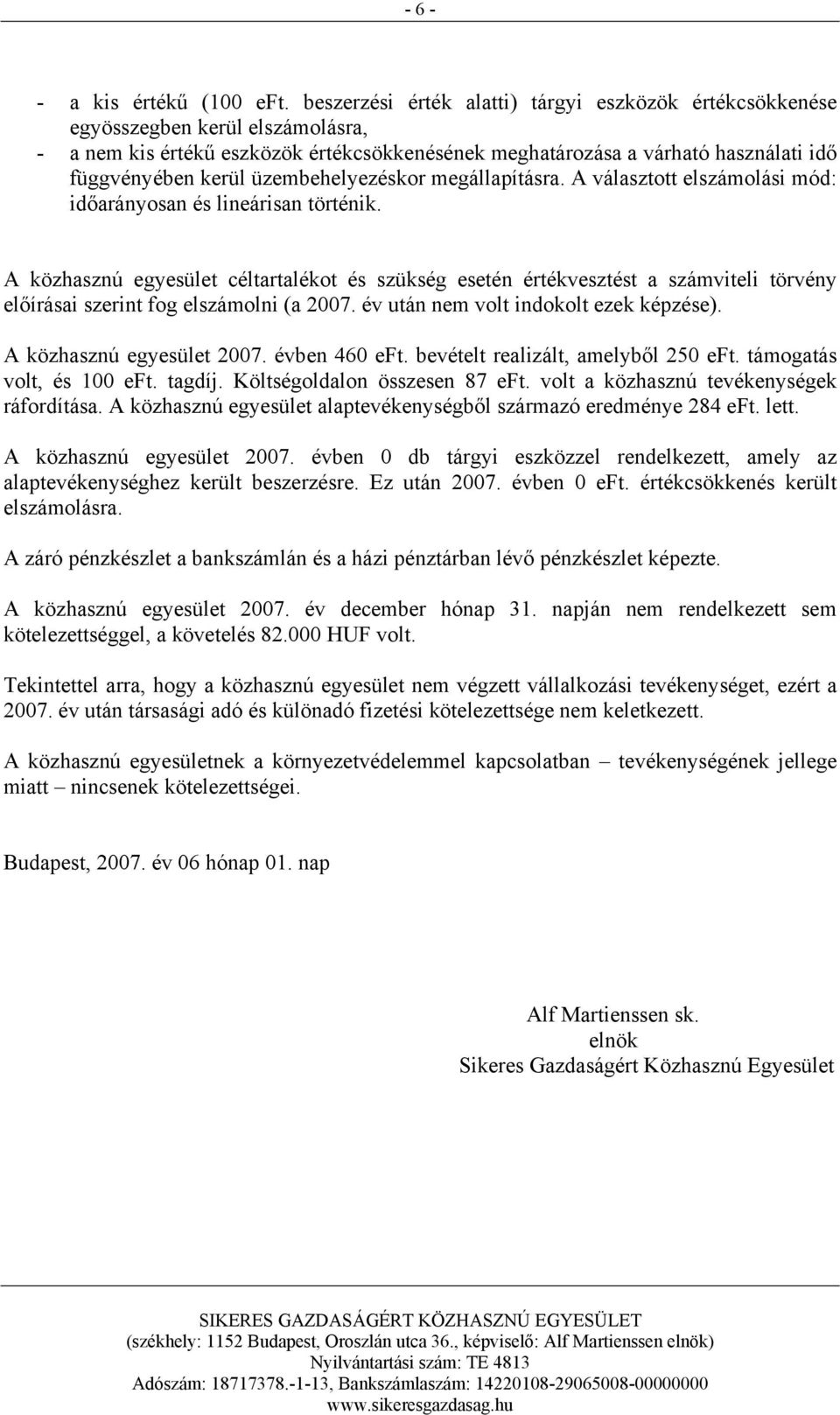 - 6 -

- a kis értékű (100 eFt. beszerzési érték alatti) tárgyi eszközök értékcsökkenése egyösszegben kerül elszámolásra,
- a nem kis értékű eszközök értékcsökkenésének meghatározása a várható használati idő függvényében kerül üzembehelyezéskor megállapításra. A választott elszámolási mód: időarányosan és lineárisan történik.

A közhasznú egyesület céltartalékot és szükség esetén értékvesztést a számviteli törvény előírásai szerint fog elszámolni (a 2007. év után nem volt indokolt ezek képzése).

A közhasznú egyesület 2007. évben 460 eFt. bevételt realizált, amelyből 250 eFt. támogatás volt, és 100 eFt. tagdíj. Költségoldalon összesen 87 eFt. volt a közhasznú tevékenységek ráfordítása. A közhasznú egyesület alaptevékenységből származó eredménye 284 eFt. lett.

A közhasznú egyesület 2007. évben 0 db tárgyi eszközzel rendelkezett, amely az alaptevékenységhez került beszerzésre. Ez után 2007. évben 0 eFt. értékcsökkenés került elszámolásra.

A záró pénzkészlet a bankszámlán és a házi pénztárban lévő pénzkészlet képezte.

A közhasznú egyesület 2007. év december hónap 31. napján nem rendelkezett sem kötelezettséggel, a követelés 82.000 HUF volt.

Tekintettel arra, hogy a közhasznú egyesület nem végzett vállalkozási tevékenységet, ezért a 2007. év után társasági adó és különadó fizetési kötelezettsége nem keletkezett.

A közhasznú egyesületnek a környezetvédelemmel kapcsolatban – tevékenységének jellege miatt – nincsenek kötelezettségei.

Budapest, 2007. év 06 hónap 01. nap

Alf Martienssen sk.
elnök
Sikeres Gazdaságért Közhasznú Egyesület

SIKERES GAZDASÁGÉRT KÖZHASZNÚ EGYESÜLET
(székhely: 1152 Budapest, Oroszlán utca 36., képviselő: Alf Martienssen elnök)
Nyilvántartási szám: TE 4813
Adószám: 18717378.-1-13, Bankszámlaszám: 14220108-29065008-00000000
www.sikeresgazdasag.hu